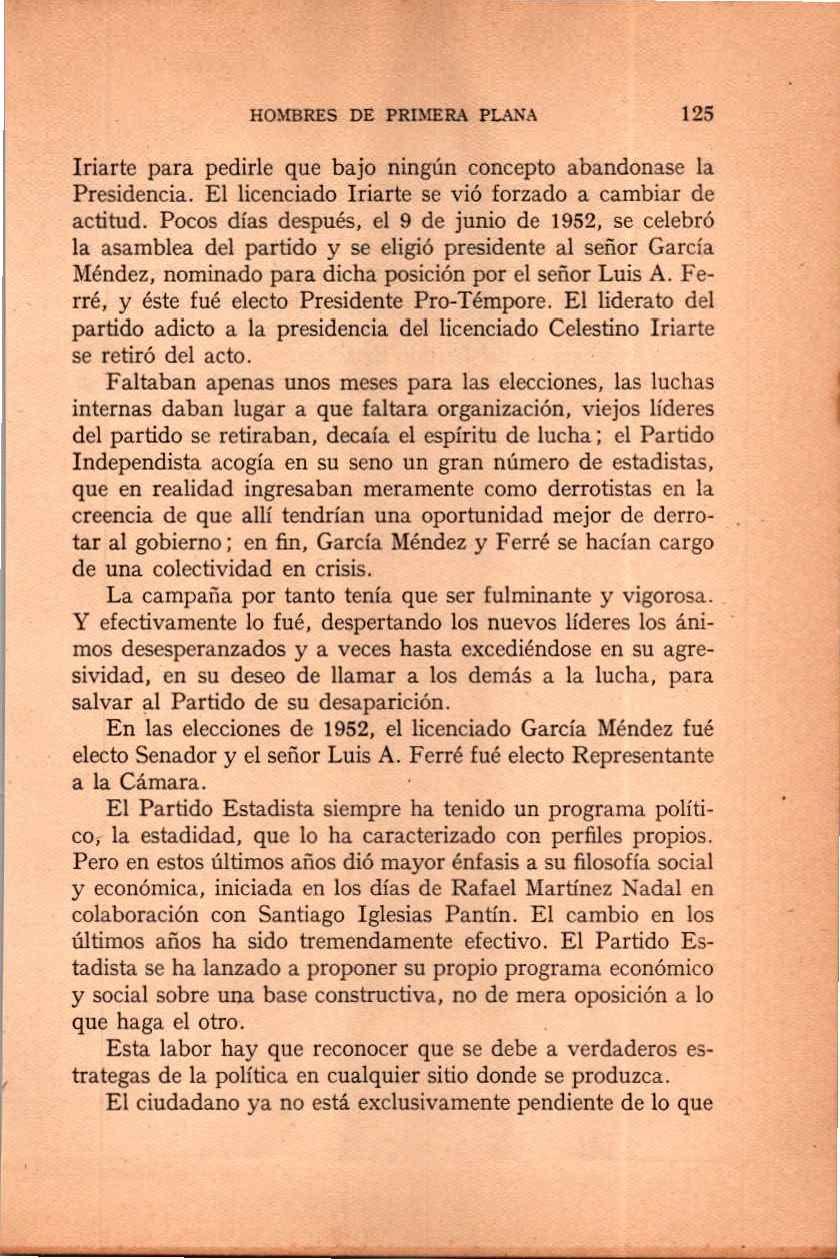 HOMBRES DE PRIMERA PLANA 125

Iriarte para pedirle que bajo ningún concepto abandonase la Presidencia. El licenciado Iriarte se vió forzado a cambiar de actitud. Pocos días después, el 9 de junio de 1952, se celebró la asamblea del partido y se eligió presidente al señor García Méndez, nominado para dicha posición por el señor Luis A. Ferré, y éste fué electo Presidente Pro-Témpore. El liderato del partido adicto a la presidencia del licenciado Celestino Iriarte se retiró del acto.

Faltaban apenas unos meses para las elecciones, las luchas internas daban lugar a que faltara organización, viejos líderes del partido se retiraban, decaía el espíritu de lucha; el Partido Independista acogía en su seno un gran número de estadistas, que en realidad ingresaban meramente como derrotistas en la creencia de que allí tendrían una oportunidad mejor de derrotar al gobierno; en fin, García Méndez y Ferré se hacían cargo de una colectividad en crisis.

La campaña por tanto tenía que ser fulminante y vigorosa. Y efectivamente lo fué, despertando los nuevos líderes los ánimos desesperanzados y a veces hasta excediéndose en su agresividad, en su deseo de llamar a los demás a la lucha, para salvar al Partido de su desaparición.

En las elecciones de 1952, el licenciado García Méndez fué electo Senador y el señor Luis A. Ferré fué electo Representante a la Cámara.

El Partido Estadista siempre ha tenido un programa político, la estadidad, que lo ha caracterizado con perfiles propios. Pero en estos últimos años dió mayor énfasis a su filosofía social y económica, iniciada en los días de Rafael Martínez Nadal en colaboración con Santiago Iglesias Pantín. El cambio en los últimos años ha sido tremendamente efectivo. El Partido Estadista se ha lanzado a proponer su propio programa económico y social sobre una base constructiva, no de mera oposición a lo que haga el otro.

Esta labor hay que reconocer que se debe a verdaderos estrategas de la política en cualquier sitio donde se produzca.

El ciudadano ya no está exclusivamente pendiente de lo que